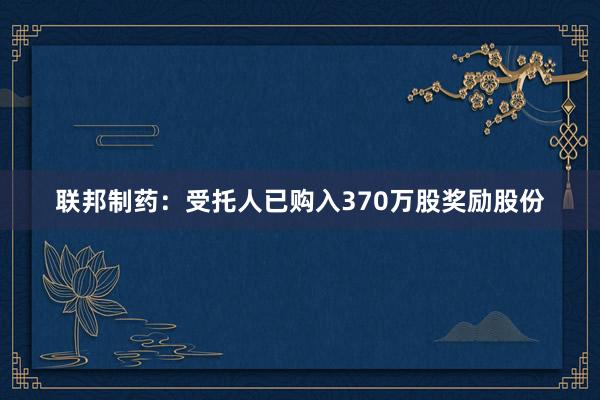 联邦制药：受托人已购入370万股奖励股份